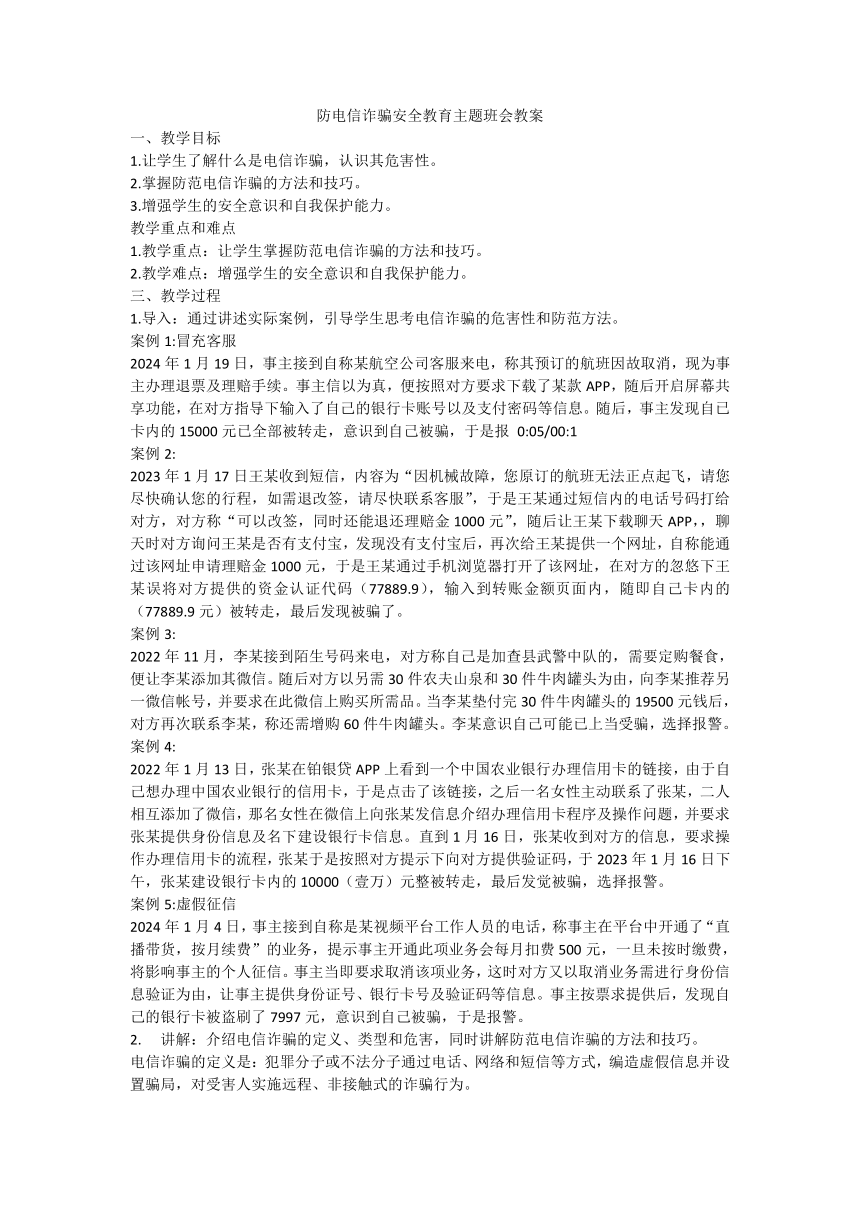 防电信诈骗安全教育主题班会教案

一、教学目标

1.让学生了解什么是电信诈骗，认识其危害性。

2.掌握防范电信诈骗的方法和技巧。

3.增强学生的安全意识和自我保护能力。

教学重点和难点

1.教学重点：让学生掌握防范电信诈骗的方法和技巧。

2.教学难点：增强学生的安全意识和自我保护能力。

三、教学过程

1.导入：通过讲述实际案例，引导学生思考电信诈骗的危害性和防范方法。

案例 1:冒充客服

2024 年 1 月 19 日，事主接到自称某航空公司客服来电，称其预订的航班因故取消，现为事主办理退票及理赔手续。事主信以为真，便按照对方要求下载了某款 APP，随后开启屏幕共享功能，在对方指导下输入了自己的银行卡账号以及支付密码等信息。随后，事主发现自己卡内的 15000 元已全部被转走，意识到自己被骗，于是报 0:05/00:1

案例 2:

2023 年 1 月 17 日王某收到短信，内容为“因机械故障，您原订的航班无法正点起飞，请您尽快确认您的行程，如需退改签，请尽快联系客服”，于是王某通过短信内的电话号码打给对方，对方称“可以改签，同时还能退还理赔金 1000 元”，随后让王某下载聊天 APP，，聊天时对方询问王某是否有支付宝，发现没有支付宝后，再次给王某提供一个网址，自称能通过该网址申请理赔金 1000 元，于是王某通过手机浏览器打开了该网址，在对方的忽悠下王某误将对方提供的资金认证代码（77889.9），输入到转账金额页面内，随即自己卡内的（77889.9 元）被转走，最后发现被骗了。

案例 3:

2022 年 11 月，李某接到陌生号码来电，对方称自己是加查县武警中队的，需要定购餐食，便让李某添加其微信。随后对方以另需 30 件农夫山泉和 30 件牛肉罐头为由，向李某推荐另一微信帐号，并要求在此微信上购买所需品。当李某垫付完 30 件牛肉罐头的 19500 元钱后，对方再次联系李某，称还需增购 60 件牛肉罐头。李某意识自己可能已上当受骗，选择报警。

案例 4:

2022 年 1 月 13 日，张某在铂银贷 APP 上看到一个中国农业银行办理信用卡的链接，由于自己想办理中国农业银行的信用卡，于是点击了该链接，之后一名女性主动联系了张某，二人相互添加了微信，那名女性在微信上向张某发信息介绍办理信用卡程序及操作问题，并要求张某提供身份信息及名下建设银行卡信息。直到 1 月 16 日，张某收到对方的信息，要求操作办理信用卡的流程，张某于是按照对方提示下向对方提供验证码，于 2023 年 1 月 16 日下午，张某建设银行卡内的 10000（壹万）元整被转走，最后发觉被骗，选择报警。

案例 5:虚假征信

2024 年 1 月 4 日，事主接到自称是某视频平台工作人员的电话，称事主在平台中开通了“直播带货，按月续费”的业务，提示事主开通此项业务会每月扣费 500 元，一旦未按时缴费，将影响事主的个人征信。事主当即要求取消该项业务，这时对方又以取消业务需进行身份信息验证为由，让事主提供身份证号、银行卡号及验证码等信息。事主按票求提供后，发现自己的银行卡被盗刷了 7997 元，意识到自己被骗，于是报警。

2. 讲解：介绍电信诈骗的定义、类型和危害，同时讲解防范电信诈骗的方法和技巧。

电信诈骗的定义是：犯罪分子或不法分子通过电话、网络和短信等方式，编造虚假信息并设置骗局，对受害人实施远程、非接触式的诈骗行为。